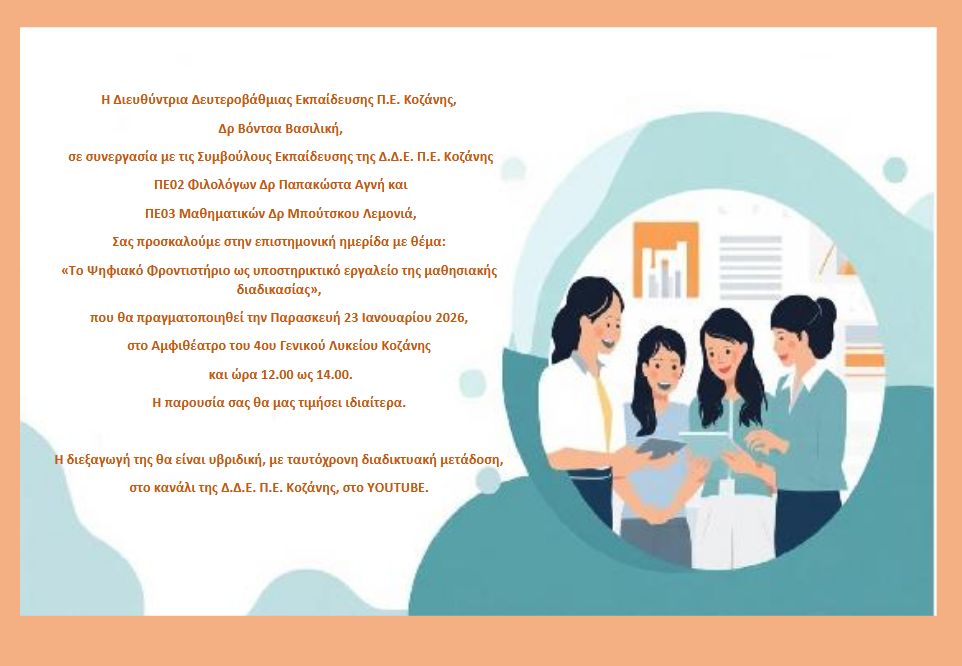 Η Διευθύντρια Δευτεροβάθμιας Εκπαίδευσης Π.Ε. Κοζάνης,

Δρ Βόντσα Βασιλική,

σε συνεργασία με τις Συμβούλους Εκπαίδευσης της Δ.Δ.Ε. Π.Ε. Κοζάνης

ΠΕ02 Φιλολόγων Δρ Παπακώστα Αγνή και

ΠΕ03 Μαθηματικών Δρ Μπούτσκου Λεμονιά,

Σας προσκαλούμε στην επιστημονική ημερίδα με θέμα:

«Το Ψηφιακό Φροντιστήριο ως υποστηρικτικό εργαλείο της μαθησιακής διαδικασίας»,

που θα πραγματοποιηθεί την Παρασκευή 23 Ιανουαρίου 2026,

στο Αμφιθέατρο του 4ου Γενικού Λυκείου Κοζάνης

και ώρα 12.00 ως 14.00.

Η παρουσία σας θα μας τιμήσει ιδιαίτερα.

Η διεξαγωγή της θα είναι υβριδική, με ταυτόχρονη διαδικτυακή μετάδοση,

στο κανάλι της Δ.Δ.Ε. Π.Ε. Κοζάνης, στο YOUTUBE.